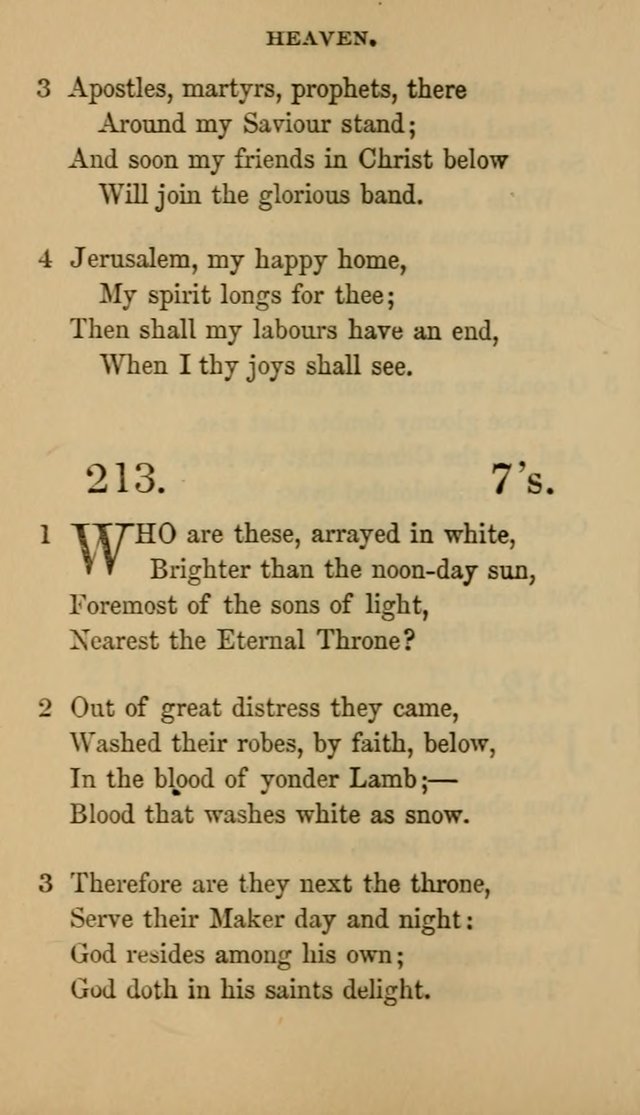 HEAVEN.

3 Apostles, martyrs, prophets, there
Around my Saviour stand;
And soon my friends in Christ below
Will join the glorious band.

4 Jerusalem, my happy home,
My spirit longs for thee;
Then shall my labours have an end,
When I thy joys shall see.

213. 7's.

1 WHO are these, arrayed in white,
Brighter than the noon-day sun,
Foremost of the sons of light,
Nearest the Eternal Throne?

2 Out of great distress they came,
Washed their robes, by faith, below,
In the blood of yonder Lamb;—
Blood that washes white as snow.

3 Therefore are they next the throne,
Serve their Maker day and night:
God resides among his own;
God doth in his saints delight.